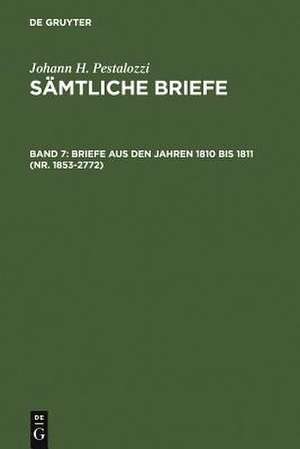 DE GRUYTER

Johann H. Pestalozzi
SÄMTLICHE BRIEFE

BAND 7: BRIEFE AUS DEN JAHREN 1810 BIS 1811 (NR. 1853-2772)

DE
G